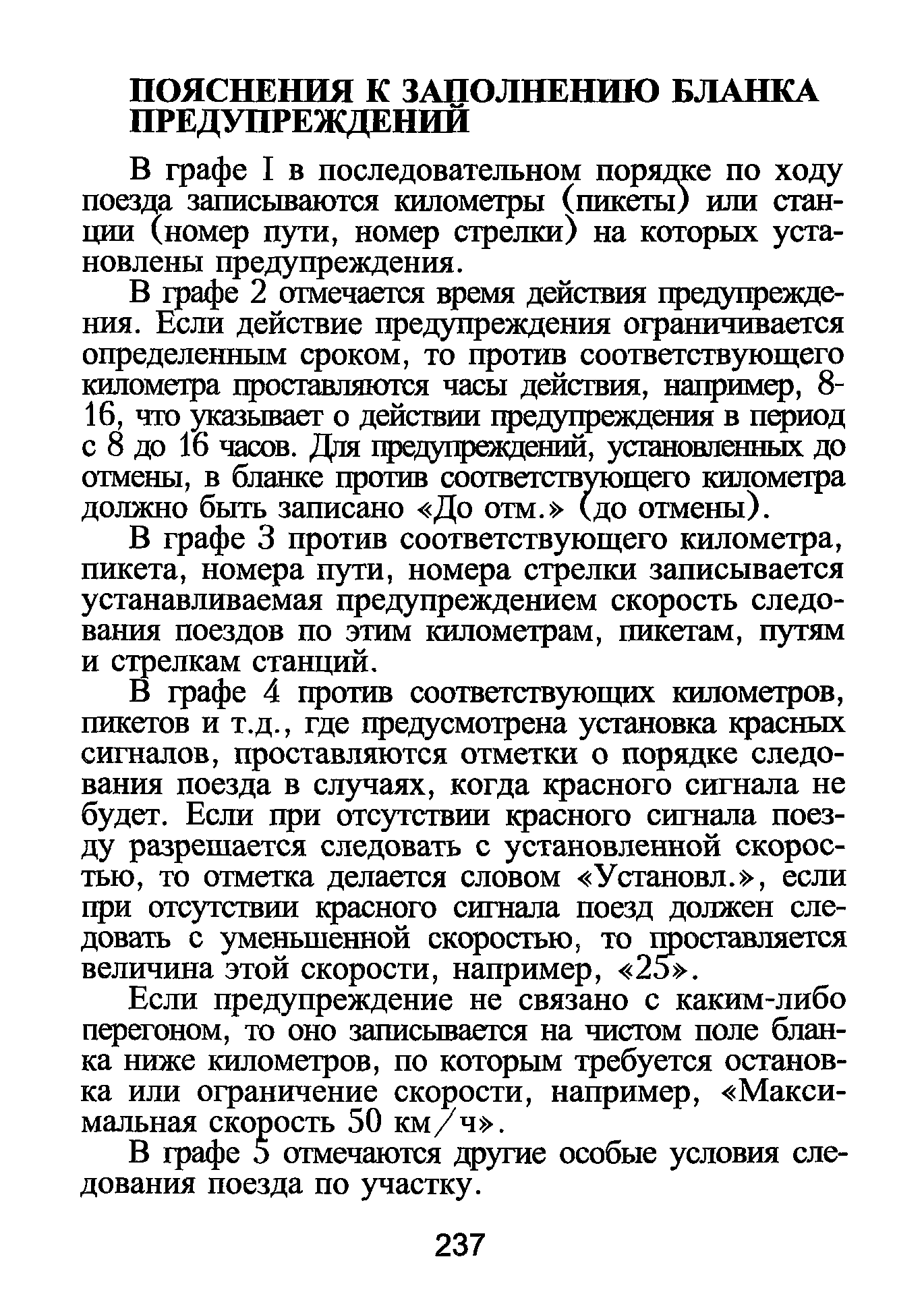 ПОЯСНЕНИЯ К ЗАПОЛНЕНИЮ БЛАНКА ПРЕДУПРЕЖДЕНИЙ

В графе I в последовательном порядке по ходу поезда записываются километры (пикеты) или станции (номер пути, номер стрелки) на которых установлены предупреждения.

В графе 2 отмечается время действия предупреждения. Если действие предупреждения ограничивается определенным сроком, то против соответствующего километра проставляются часы действия, например, 8-16, что указывает о действии предупреждения в период с 8 до 16 часов. Для предупреждений, установленных до отмены, в бланке против соответствующего километра должно быть записано «До отм.» (до отмены).

В графе 3 против соответствующего километра, пикета, номера пути, номера стрелки записывается устанавливаемая предупреждением скорость следования поездов по этим километрам, пикетам, путям и стрелкам станций.

В графе 4 против соответствующих километров, пикетов и т.д., где предусмотрена установка красных сигналов, проставляются отметки о порядке следования поезда в случаях, когда красного сигнала не будет. Если при отсутствии красного сигнала поезду разрешается следовать с установленной скоростью, то отметка делается словом «Установл.», если при отсутствии красного сигнала поезд должен следовать с уменьшенной скоростью, то проставляется величина этой скорости, например, «25».

Если предупреждение не связано с каким-либо перегоном, то оно записывается на чистом поле бланка ниже километров, по которым требуется остановка или ограничение скорости, например, «Максимальная скорость 50 км/ч».

В графе 5 отмечаются другие особые условия следования поезда по участку.

237